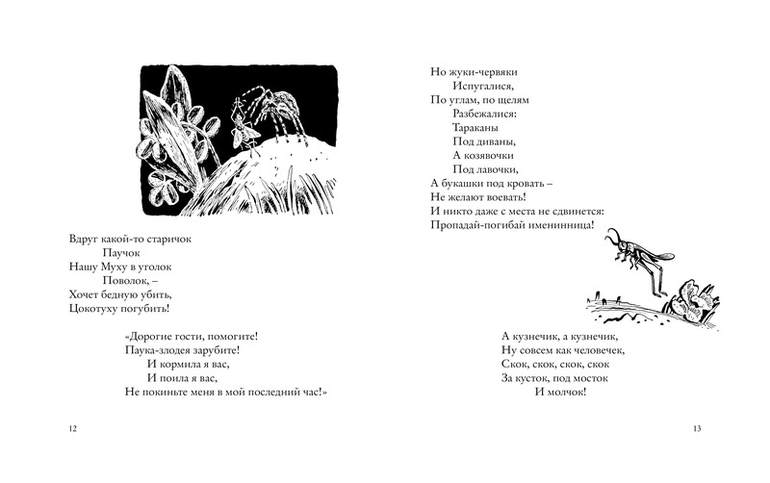 Вдруг какой-то старичок
Паучок
Нашу Муху в уголок
Поволок, –
Хочет бедную убить,
Цокотуху погубить!

«Дорогие гости, помогите!
Паука-злодея зарубите!
И кормила я вас,
И поила я вас,
Не покиньте меня в мой последний час!»

12

Но жуки-червяки
Испугалися,
По углам, по щелям
Разбежалися:
Тараканы
Под диваны,
А козявочки
Под лавочки,
А букашки под кровать –
Не желают воевать!
И никто даже с места не сдвинется:
Пропадай-погибай именинница!

А кузнечик, а кузнечик,
Ну совсем как человечек,
Скок, скок, скок, скок
За кусток, под мосток
И молчок!

13